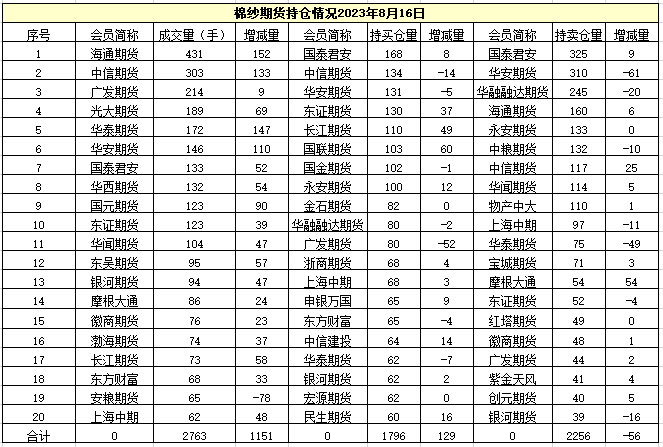 棉纱期货持仓情况2023年8月16日

| 序号 | 会员简称 | 成交量（手） | 增减量 | 会员简称 | 持买仓量 | 增减量 | 会员简称 | 持卖仓量 | 增减量 |
|---|---|---|---|---|---|---|---|---|---|
| 1 | 海通期货 | 431 | 152 | 国泰君安 | 168 | 8 | 国泰君安 | 325 | 9 |
| 2 | 中信期货 | 303 | 133 | 中信期货 | 134 | -14 | 华安期货 | 310 | -61 |
| 3 | 广发期货 | 214 | 9 | 华安期货 | 131 | -5 | 华融融达期货 | 245 | -20 |
| 4 | 光大期货 | 189 | 69 | 东证期货 | 130 | 37 | 海通期货 | 160 | 6 |
| 5 | 华泰期货 | 172 | 147 | 长江期货 | 110 | 49 | 永安期货 | 133 | 0 |
| 6 | 华安期货 | 146 | 110 | 国联期货 | 103 | 60 | 中粮期货 | 132 | -10 |
| 7 | 国泰君安 | 133 | 52 | 国金期货 | 102 | -1 | 中信期货 | 117 | 25 |
| 8 | 华西期货 | 132 | 54 | 永安期货 | 100 | 12 | 华闻期货 | 114 | 5 |
| 9 | 国元期货 | 123 | 90 | 金石期货 | 82 | 0 | 物产中大 | 110 | 1 |
| 10 | 东证期货 | 123 | 39 | 华融融达期货 | 80 | -2 | 上海中期 | 97 | -11 |
| 11 | 华闻期货 | 104 | 47 | 广发期货 | 80 | -52 | 华泰期货 | 75 | -49 |
| 12 | 东吴期货 | 95 | 57 | 浙商期货 | 68 | 4 | 宝城期货 | 71 | 3 |
| 13 | 银河期货 | 94 | 47 | 上海中期 | 68 | 3 | 摩根大通 | 54 | 54 |
| 14 | 摩根大通 | 86 | 24 | 申银万国 | 65 | 9 | 东证期货 | 52 | -4 |
| 15 | 徽商期货 | 76 | 23 | 东方财富 | 65 | -4 | 红塔期货 | 49 | 0 |
| 16 | 渤海期货 | 74 | 37 | 中信建投 | 64 | 14 | 徽商期货 | 48 | 1 |
| 17 | 长江期货 | 73 | 58 | 华泰期货 | 62 | -7 | 广发期货 | 44 | 2 |
| 18 | 东方财富 | 68 | 33 | 银河期货 | 62 | 2 | 紫金天风 | 41 | 4 |
| 19 | 安粮期货 | 65 | -78 | 宏源期货 | 62 | 0 | 创元期货 | 40 | 5 |
| 20 | 上海中期 | 62 | 48 | 民生期货 | 60 | 16 | 银河期货 | 39 | -16 |
| 合计 | 0 | 2763 | 1151 | 0 | 1796 | 129 | 0 | 2256 | -56 |